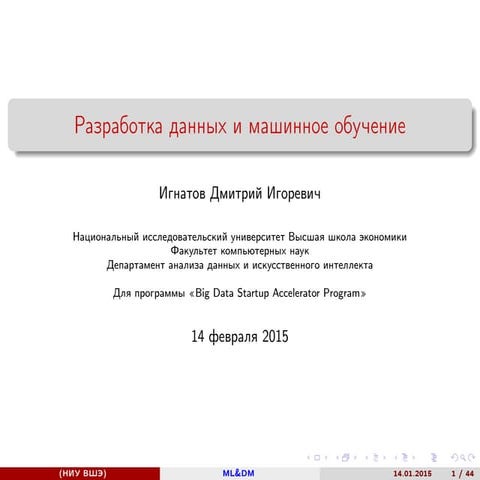 Разработка данных и машинное обучение

Игнатов Дмитрий Игоревич

Национальный исследовательский университет Высшая школа экономики
Факультет компьютерных наук
Департамент анализа данных и искусственного интеллекта

Для программы «Big Data Startup Accelerator Program»

14 февраля 2015

(НИУ ВШЭ) ML&DM 14.01.2015 1 / 44